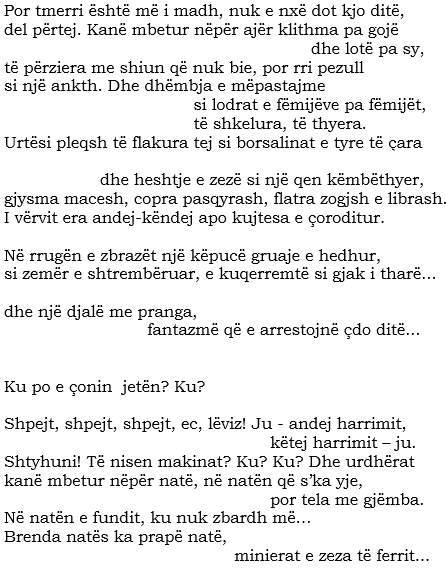 Por tmerri është më i madh, nuk e nxë dot kjo ditë,
del përtej. Kanë mbetur nëpër ajër klithma pa gojë
dhe lotë pa sy,
të përziera me shiun që nuk bie, por rri pezull
si një ankth. Dhe dhëmbja e mëpastajme
si lodrat e fëmijëve pa fëmijët,
të shkelura, të thyera.
Urtësi pleqsh të flakura tej si borsalinat e tyre të çara

dhe heshtje e zezë si një qen këmbëthyer,
gjysma macesh, copra pasqyrash, flatra zogjsh e librash.
I vërvit era andej-këndej apo kujtesa e çoroditur.

Në rrugën e zbrazët një këpucë gruaje e hedhur,
si zemër e shtrembëruar, e kuqerremtë si gjak i tharë...

dhe një djalë me pranga,
fantazmë që e arrestojnë çdo ditë...

Ku po e çonin jetën? Ku?

Shpejt, shpejt, shpejt, ec, lëviz! Ju - andej harrimit,
këtej harrimit – ju.
Shtyhuni! Të nisen makinat? Ku? Ku? Dhe urdhërat
kanë mbetur nëpër natë, në natën që s'ka yje,
por tela me gjëmba.
Në natën e fundit, ku nuk zbardh më...
Brenda natës ka prapë natë,
minierat e zeza të ferrit...